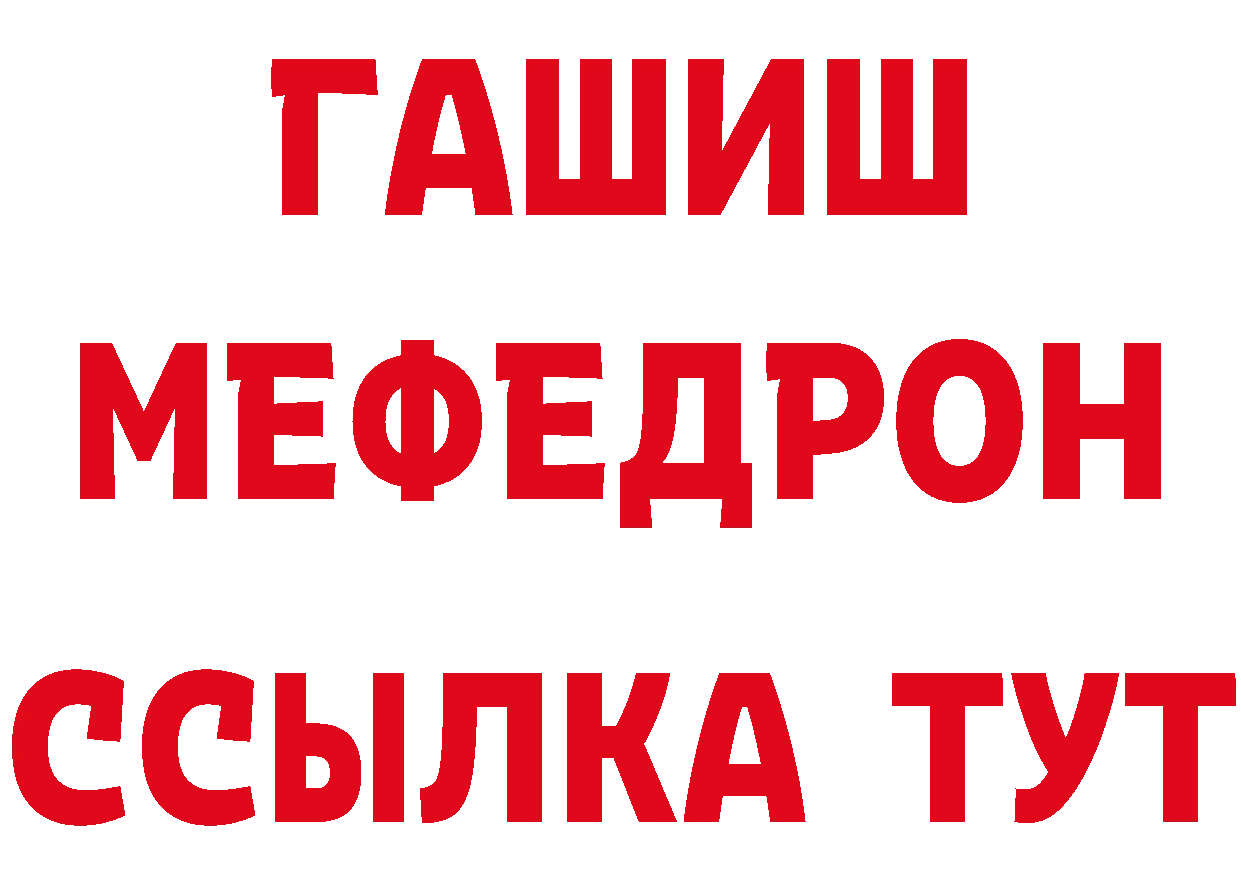 ГАШИШ
МЕФЕДРОН
ССЫЛКА ТУТ